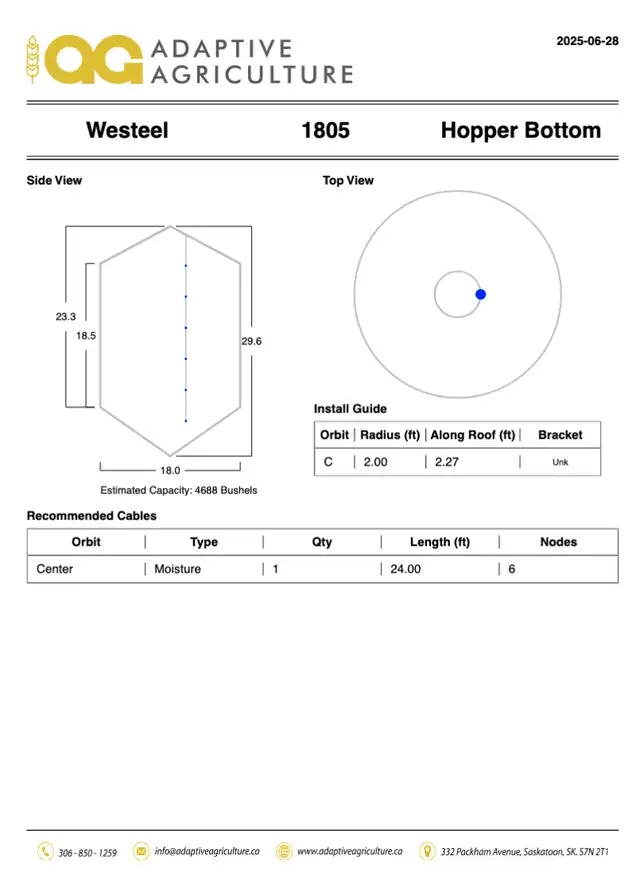 AG ADAPTIVE AGRICULTURE

2025-06-28

Westeel 1805 Hopper Bottom

Side View

23.3
18.5
29.6
18.0

Estimated Capacity: 4688 Bushels

Top View

Install Guide

| Orbit | Radius (ft) | Along Roof (ft) | Bracket |
|---|---|---|---|
| C | 2.00 | 2.27 | Unk |

Recommended Cables

| Orbit | Type | Qty | Length (ft) | Nodes |
|---|---|---|---|---|
| Center | Moisture | 1 | 24.00 | 6 |

306 - 850 - 1259 info@adaptiveagriculture.ca www.adaptiveagriculture.ca 332 Packham Avenue, Saskatoon, SK. S7N 2T1